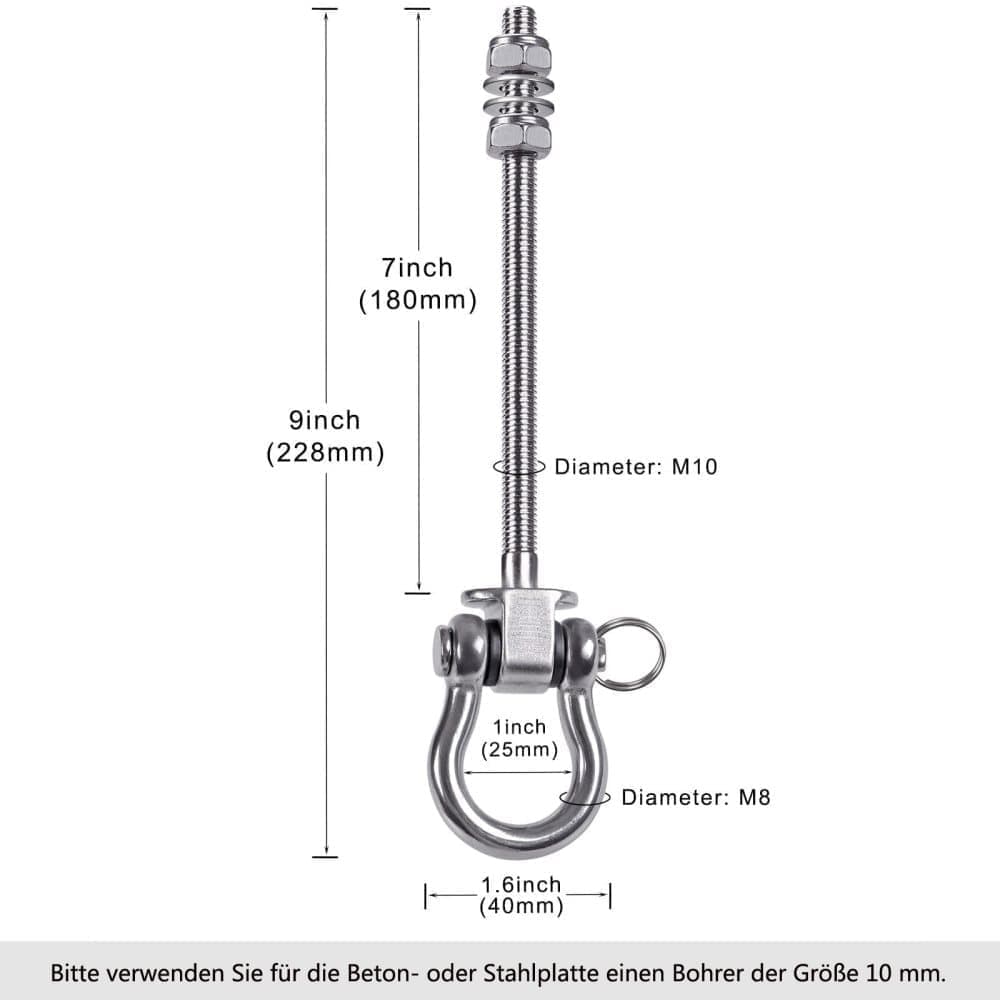 7inch
(180mm)

9inch
(228mm)

Diameter: M10

1inch
(25mm)

Diameter: M8

1.6inch
(40mm)

Bitte verwenden Sie für die Beton- oder Stahlplatte einen Bohrer der Größe 10 mm.